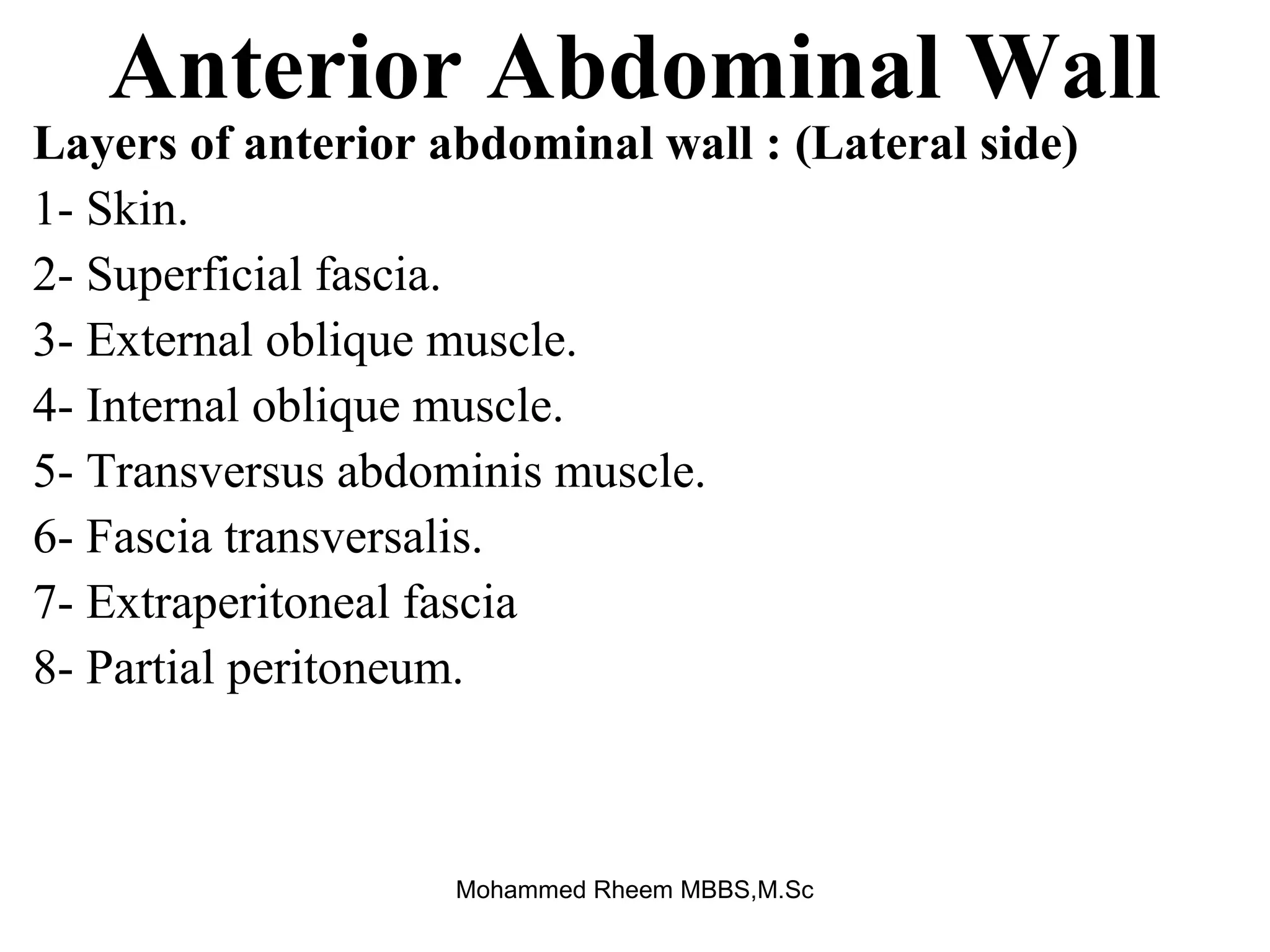 Anterior Abdominal Wall

Layers of anterior abdominal wall : (Lateral side)

1- Skin.

2- Superficial fascia.

3- External oblique muscle.

4- Internal oblique muscle.

5- Transversus abdominis muscle.

6- Fascia transversalis.

7- Extraperitoneal fascia

8- Partial peritoneum.

Mohammed Rheem MBBS,M.Sc